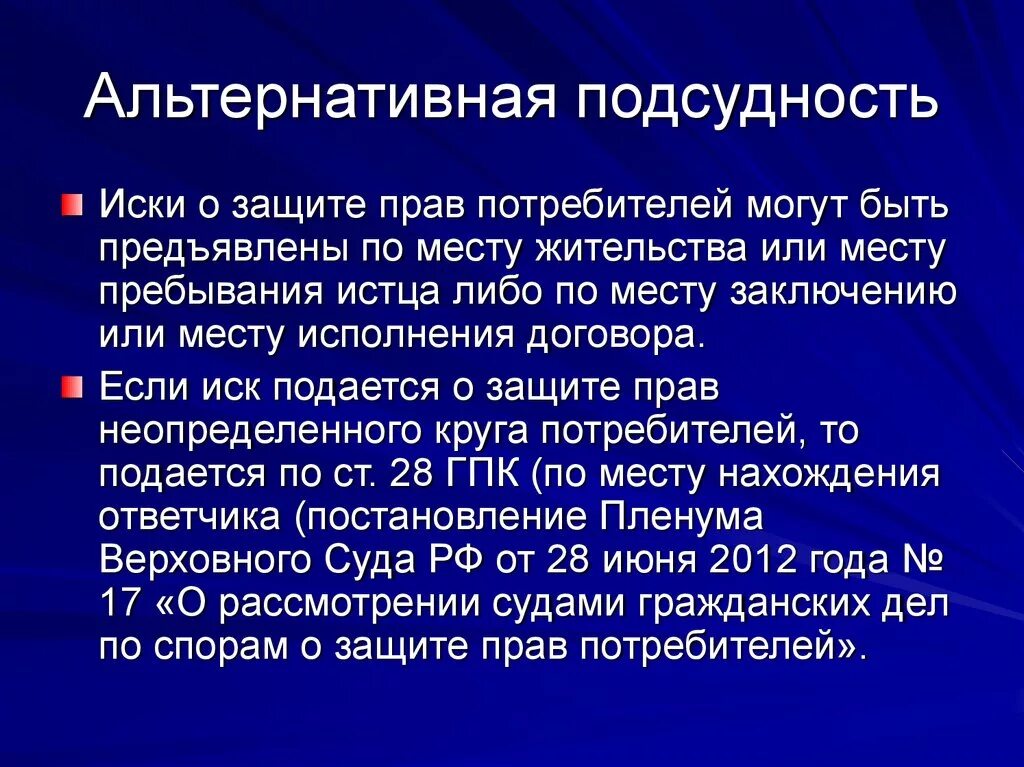 Альтернативная подсудность

Иски о защите прав потребителей могут быть предъявлены по месту жительства или месту пребывания истца либо по месту заключению или месту исполнения договора.

Если иск подается о защите прав неопределенного круга потребителей, то подается по ст. 28 ГПК (по месту нахождения ответчика (постановление Пленума Верховного Суда РФ от 28 июня 2012 года № 17 «О рассмотрении судами гражданских дел по спорам о защите прав потребителей».